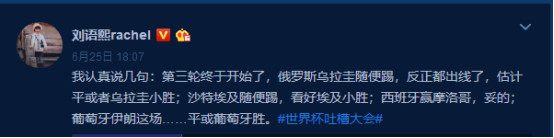 刘语熙rachel

6月25日 18:07

我认真说几句：第三轮终于开始了，俄罗斯乌拉圭随便踢，反正都出线了，估计平或者乌拉圭小胜；沙特埃及随便踢，看好埃及小胜；西班牙赢摩洛哥，妥的；葡萄牙伊朗这场……平或葡萄牙胜。#世界杯吐槽大会#